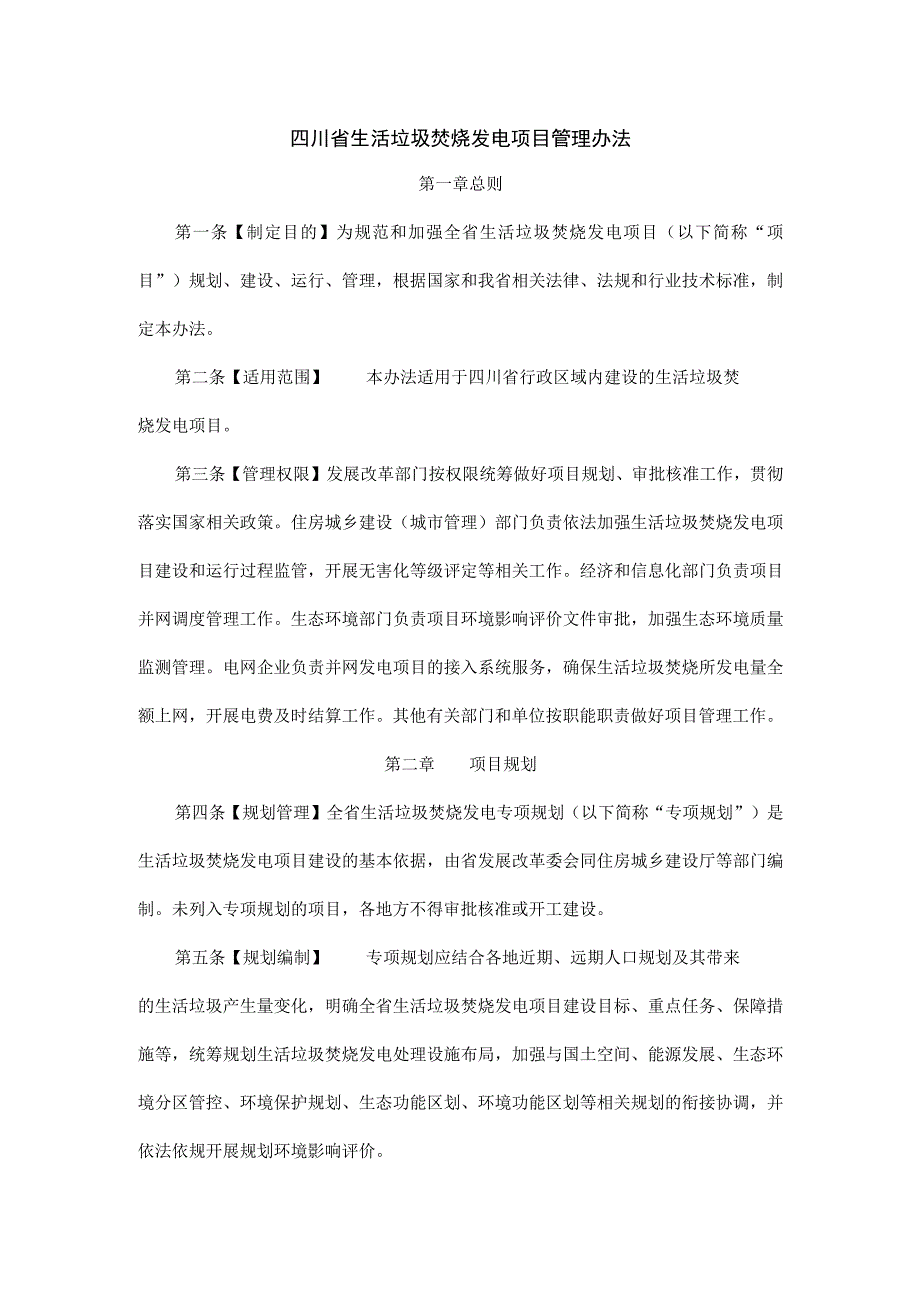 四川省生活垃圾焚烧发电项目管理办法

第一章总则

第一条【制定目的】为规范和加强全省生活垃圾焚烧发电项目（以下简称“项目”）规划、建设、运行、管理，根据国家和我省相关法律、法规和行业技术标准，制定本办法。

第二条【适用范围】 本办法适用于四川省行政区域内建设的生活垃圾焚烧发电项目。

第三条【管理权限】发展改革部门按权限统筹做好项目规划、审批核准工作，贯彻落实国家相关政策。住房城乡建设（城市管理）部门负责依法加强生活垃圾焚烧发电项目建设和运行过程监管，开展无害化等级评定等相关工作。经济和信息化部门负责项目并网调度管理工作。生态环境部门负责项目环境影响评价文件审批，加强生态环境质量监测管理。电网企业负责并网发电项目的接入系统服务，确保生活垃圾焚烧所发电量全额上网，开展电费及时结算工作。其他有关部门和单位按职能职责做好项目管理工作。

第二章 项目规划

第四条【规划管理】全省生活垃圾焚烧发电专项规划（以下简称“专项规划”）是生活垃圾焚烧发电项目建设的基本依据，由省发展改革委会同住房城乡建设厅等部门编制。未列入专项规划的项目，各地方不得审批核准或开工建设。

第五条【规划编制】 专项规划应结合各地近期、远期人口规划及其带来的生活垃圾产生量变化，明确全省生活垃圾焚烧发电项目建设目标、重点任务、保障措施等，统筹规划生活垃圾焚烧发电处理设施布局，加强与国土空间、能源发展、生态环境分区管控、环境保护规划、生态功能区划、环境功能区划等相关规划的衔接协调，并依法依规开展规划环境影响评价。